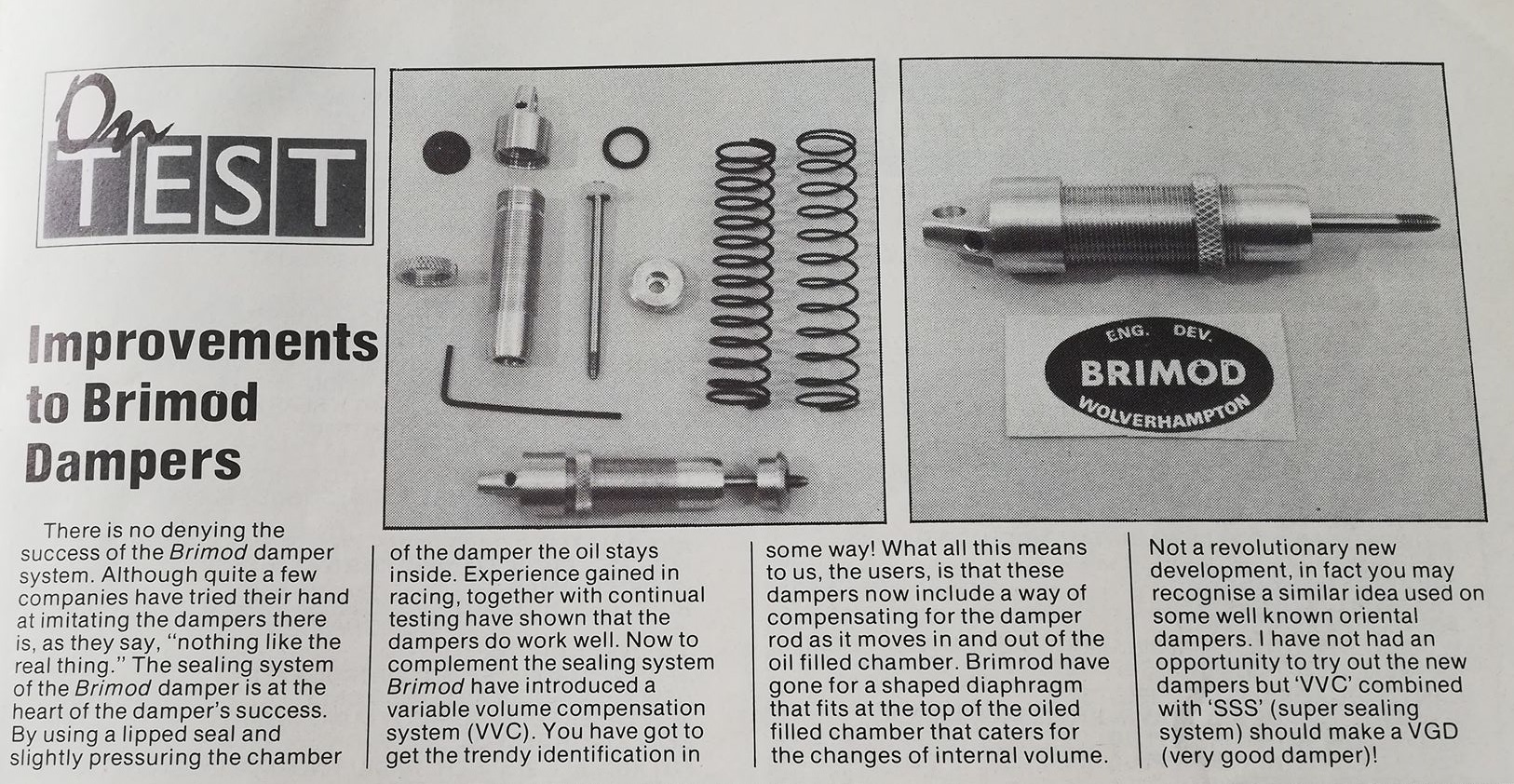 On TEST

Improvements to Brimod Dampers

ENG. DEV. BRIMOD WOLVERHAMPTON

There is no denying the success of the Brimod damper system. Although quite a few companies have tried their hand at imitating the dampers there is, as they say, "nothing like the real thing." The sealing system of the Brimod damper is at the heart of the damper's success. By using a lipped seal and slightly pressuring the chamber of the damper the oil stays inside. Experience gained in racing, together with continual testing have shown that the dampers do work well. Now to complement the sealing system Brimod have introduced a variable volume compensation system (VVC). You have got to get the trendy identification in some way! What all this means to us, the users, is that these dampers now include a way of compensating for the damper rod as it moves in and out of the oil filled chamber. Brimrod have gone for a shaped diaphragm that fits at the top of the oiled filled chamber that caters for the changes of internal volume. Not a revolutionary new development, in fact you may recognise a similar idea used on some well known oriental dampers. I have not had an opportunity to try out the new dampers but 'VVC' combined with 'SSS' (super sealing system) should make a VGD (very good damper)!